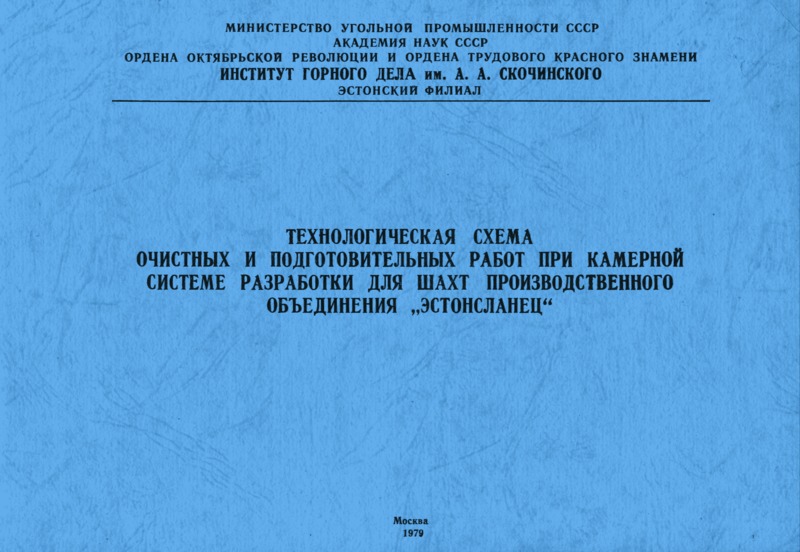 МИНИСТЕРСТВО УГОЛЬНОЙ ПРОМЫШЛЕННОСТИ СССР
АКАДЕМИЯ НАУК СССР
ОРДЕНА ОКТЯБРЬСКОЙ РЕВОЛЮЦИИ И ОРДЕНА ТРУДОВОГО КРАСНОГО ЗНАМЕНИ
ИНСТИТУТ ГОРНОГО ДЕЛА им. А. А. СКОЧИНСКОГО
ЭСТОНСКИЙ ФИЛИАЛ

ТЕХНОЛОГИЧЕСКАЯ СХЕМА
ОЧИСТНЫХ И ПОДГОТОВИТЕЛЬНЫХ РАБОТ ПРИ КАМЕРНОЙ СИСТЕМЕ РАЗРАБОТКИ ДЛЯ ШАХТ ПРОИЗВОДСТВЕННОГО ОБЪЕДИНЕНИЯ „ЭСТОНСЛАНЕЦ“

Москва
1979